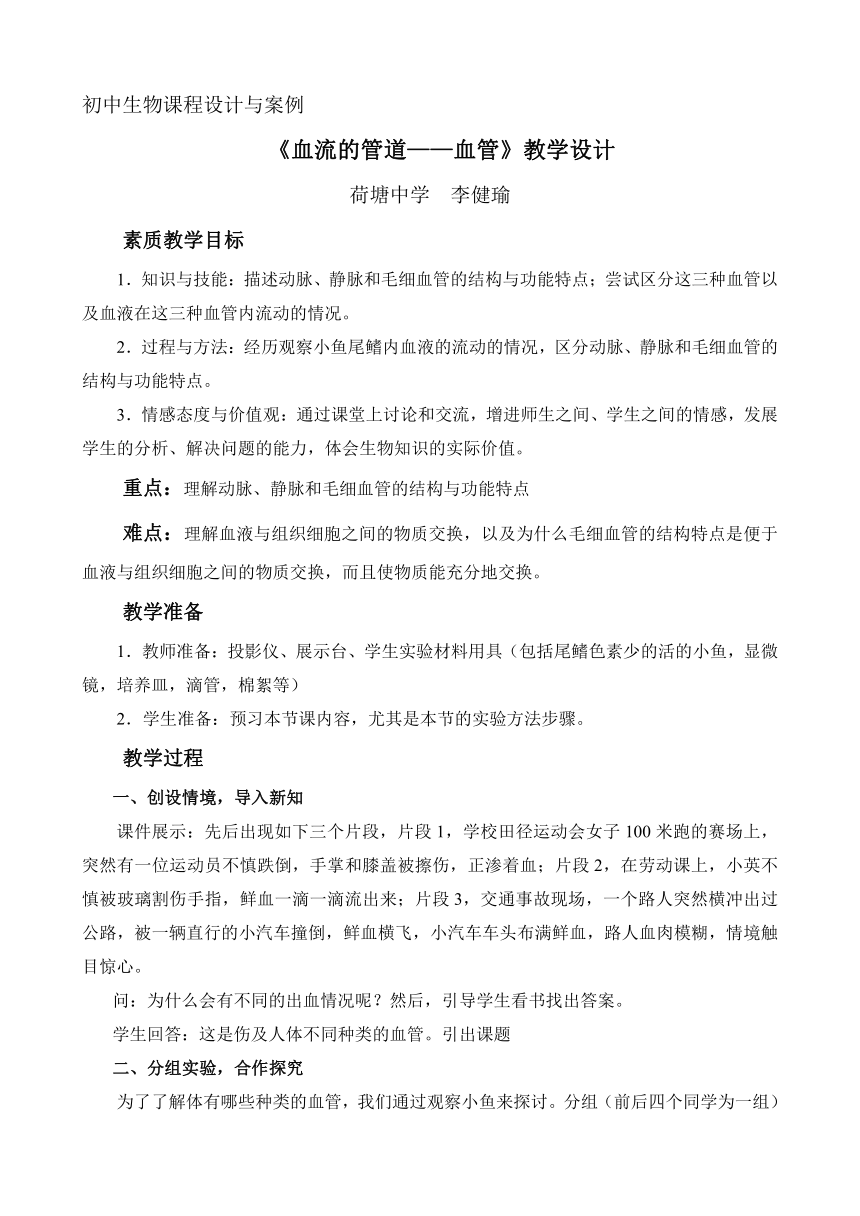 初中生物课程设计与案例

《血流的管道——血管》教学设计

荷塘中学　李健瑜

素质教学目标

1．知识与技能：描述动脉、静脉和毛细血管的结构与功能特点；尝试区分这三种血管以及血液在这三种血管内流动的情况。

2．过程与方法：经历观察小鱼尾鳍内血液的流动的情况，区分动脉、静脉和毛细血管的结构与功能特点。

3．情感态度与价值观：通过课堂上讨论和交流，增进师生之间、学生之间的情感，发展学生的分析、解决问题的能力，体会生物知识的实际价值。

重点：理解动脉、静脉和毛细血管的结构与功能特点

难点：理解血液与组织细胞之间的物质交换，以及为什么毛细血管的结构特点是便于血液与组织细胞之间的物质交换，而且使物质能充分地交换。

教学准备

1．教师准备：投影仪、展示台、学生实验材料用具（包括尾鳍色素少的活的小鱼，显微镜，培养皿，滴管，棉絮等）

2．学生准备：预习本节课内容，尤其是本节的实验方法步骤。

教学过程

一、创设情境，导入新知

课件展示：先后出现如下三个片段，片段 1，学校田径运动会女子 100 米跑的赛场上，突然有一位运动员不慎跌倒，手掌和膝盖被擦伤，正渗着血；片段 2，在劳动课上，小英不慎被玻璃割伤手指，鲜血一滴一滴流出来；片段 3，交通事故现场，一个路人突然横冲出过公路，被一辆直行的小汽车撞倒，鲜血横飞，小汽车车头布满鲜血，路人血肉模糊，情境触目惊心。

问：为什么会有不同的出血情况呢？然后，引导学生看书找出答案。

学生回答：这是伤及人体不同种类的血管。引出课题

二、分组实验，合作探究

为了了解体有哪些种类的血管，我们通过观察小鱼来探讨。分组（前后四个同学为一组）